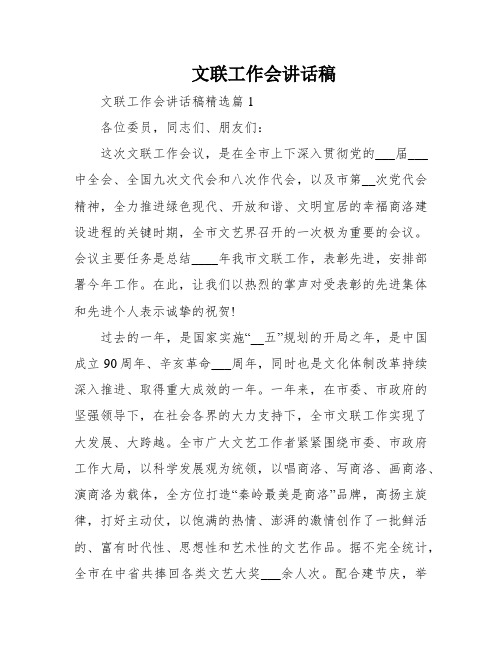 文联工作会讲话稿

文联工作会讲话稿精选篇 1

各位委员，同志们、朋友们：

这次文联工作会议，是在全市上下深入贯彻党的___届___中全会、全国九次文代会和八次作代会，以及市第__次党代会精神，全力推进绿色现代、开放和谐、文明宜居的幸福商洛建设进程的关键时期，全市文艺界召开的一次极为重要的会议。会议主要任务是总结____年我市文联工作，表彰先进，安排部署今年工作。在此，让我们以热烈的掌声对受表彰的先进集体和先进个人表示诚挚的祝贺！

过去的一年，是国家实施“__五”规划的开局之年，是中国成立 90 周年、辛亥革命___周年，同时也是文化体制改革持续深入推进、取得重大成效的一年。一年来，在市委、市政府的坚强领导下，在社会各界的大力支持下，全市文联工作实现了大发展、大跨越。全市广大文艺工作者紧紧围绕市委、市政府工作大局，以科学发展观为统领，以唱商洛、写商洛、画商洛、演商洛为载体，全方位打造“秦岭最美是商洛”品牌，高扬主旋律，打好主动仗，以饱满的热情、澎湃的激情创作了一批鲜活的、富有时代性、思想性和艺术性的文艺作品。据不完全统计，全市在中省共捧回各类文艺大奖___余人次。配合建节庆，举